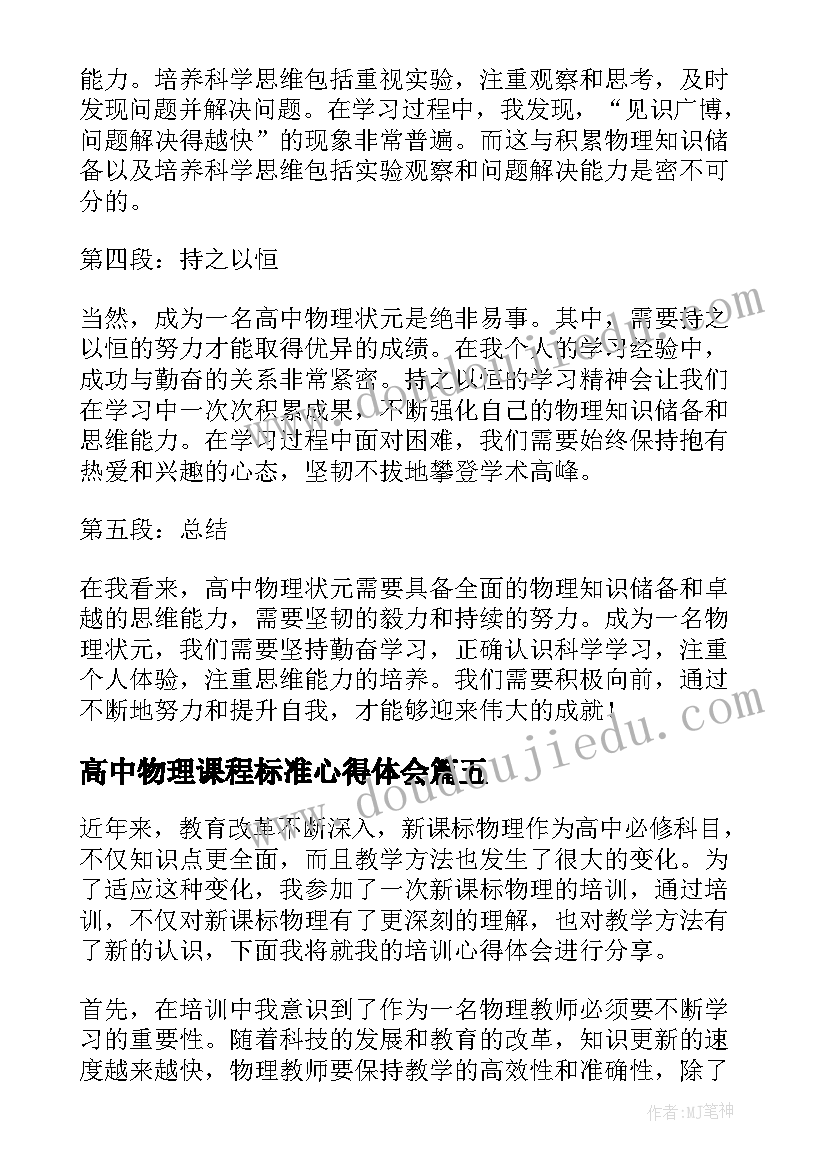 能力。培养科学思维包括重视实验，注重观察和思考，及时发现问题并解决问题。在学习过程中，我发现，“见识广博，问题解决得越快”的现象非常普遍。而这与积累物理知识储备以及培养科学思维包括实验观察和问题解决能力是密不可分的。

第四段：持之以恒

当然，成为一名高中物理状元是绝非易事。其中，需要持之以恒的努力才能取得优异的成绩。在我个人的学习经验中，成功与勤奋的关系非常紧密。持之以恒的学习精神会让我们在学习中一次次积累成果，不断强化自己的物理知识储备和思维能力。在学习过程中面对困难，我们需要始终保持抱有热爱和兴趣的心态，坚韧不拔地攀登学术高峰。

第五段：总结

在我看来，高中物理状元需要具备全面的物理知识储备和卓越的思维能力，需要坚韧的毅力和持续的努力。成为一名物理状元，我们需要坚持勤奋学习，正确认识科学学习，注重个人体验，注重思维能力的培养。我们需要积极向前，通过不断地努力和提升自我，才能够迎来伟大的成就！

高中物理课程标准心得体会篇五

近年来，教育改革不断深入，新课标物理作为高中必修科目，不仅知识点更全面，而且教学方法也发生了很大的变化。为了适应这种变化，我参加了一次新课标物理的培训，通过培训，不仅对新课标物理有了更深刻的理解，也对教学方法有了新的认识，下面我将就我的培训心得体会进行分享。

首先，在培训中我意识到了作为一名物理教师必须要不断学习的重要性。随着科技的发展和教育的改革，知识更新的速度越来越快，物理教师要保持教学的高效性和准确性，除了

www.doudoujiedu.com

作者：MJ笔神